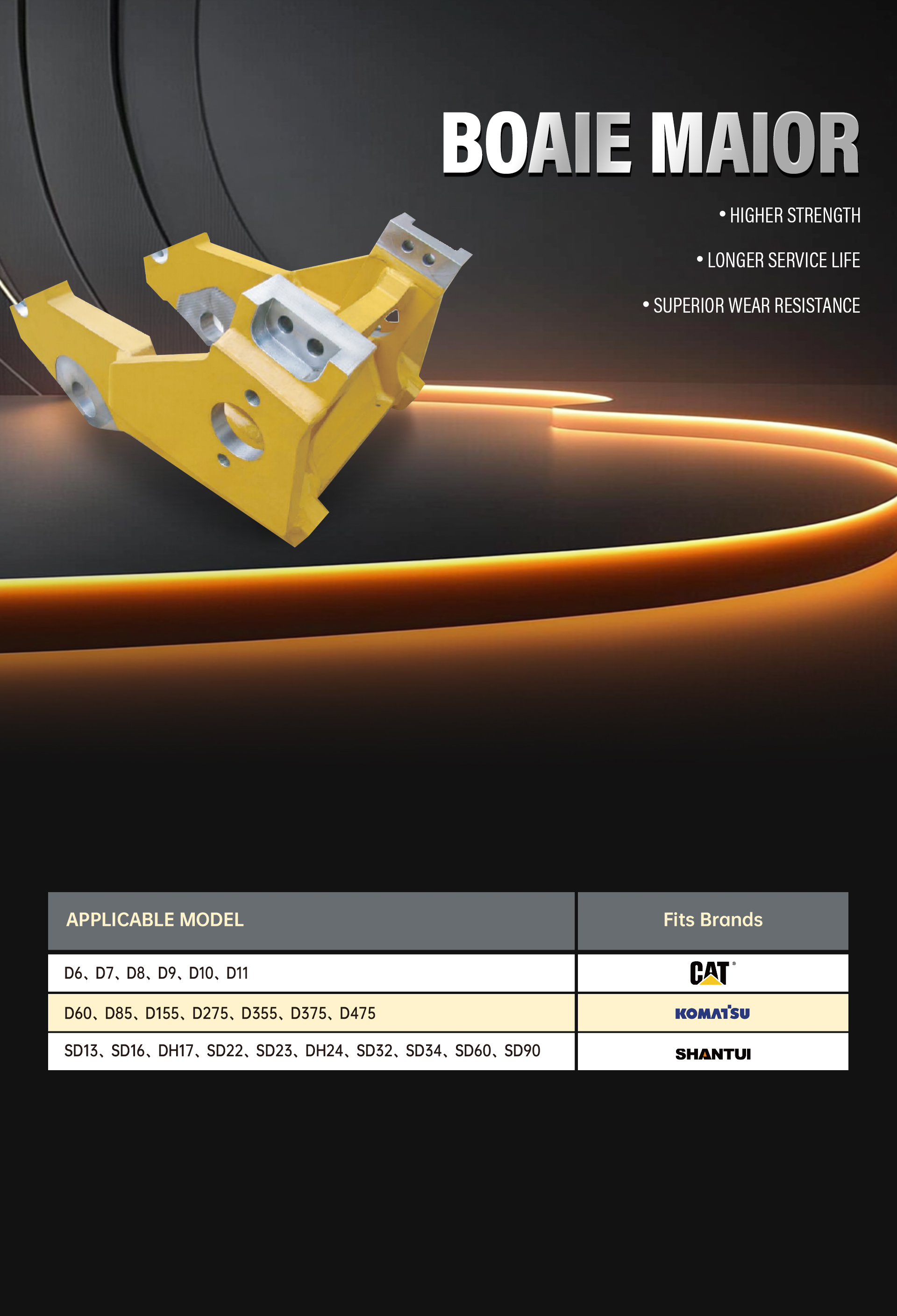 BOAIE MAIOR

• HIGHER STRENGTH

• LONGER SERVICE LIFE

• SUPERIOR WEAR RESISTANCE

| APPLICABLE MODEL | Fits Brands |
|---|---|
| D6、D7、D8、D9、D10、D11 | CAT® |
| D60、D85、D155、D275、D355、D375、D475 | KOMATSU |
| SD13、SD16、DH17、SD22、SD23、DH24、SD32、SD34、SD60、SD90 | SHANTUI |